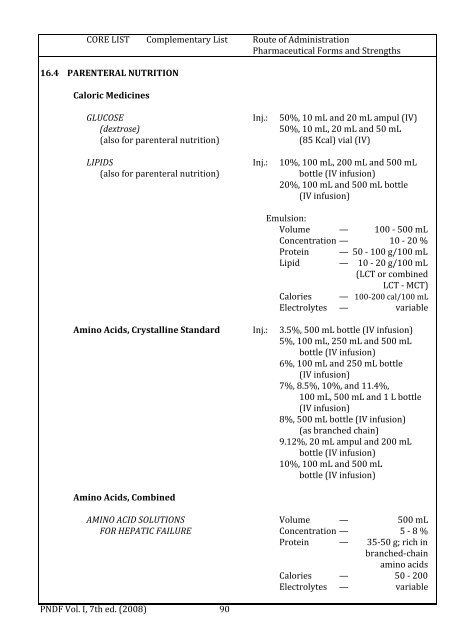 CORE LIST Complementary List Route of Administration Pharmaceutical Forms and Strengths

16.4 PARENTERAL NUTRITION

Caloric Medicines

GLUCOSE (dextrose) (also for parenteral nutrition)

Inj.: 50%, 10 mL and 20 mL ampul (IV)
50%, 10 mL, 20 mL and 50 mL (85 Kcal) vial (IV)

LIPIDS (also for parenteral nutrition)

Inj.: 10%, 100 mL, 200 mL and 500 mL bottle (IV infusion)
20%, 100 mL and 500 mL bottle (IV infusion)

Emulsion:
Volume — 100 - 500 mL
Concentration — 10 - 20 %
Protein — 50 - 100 g/100 mL
Lipid — 10 - 20 g/100 mL (LCT or combined LCT - MCT)
Calories — 100-200 cal/100 mL
Electrolytes — variable

Amino Acids, Crystalline Standard

Inj.: 3.5%, 500 mL bottle (IV infusion)
5%, 100 mL, 250 mL and 500 mL bottle (IV infusion)
6%, 100 mL and 250 mL bottle (IV infusion)
7%, 8.5%, 10%, and 11.4%, 100 mL, 500 mL and 1 L bottle (IV infusion)
8%, 500 mL bottle (IV infusion) (as branched chain)
9.12%, 20 mL ampul and 200 mL bottle (IV infusion)
10%, 100 mL and 500 mL bottle (IV infusion)

Amino Acids, Combined

AMINO ACID SOLUTIONS FOR HEPATIC FAILURE

Volume — 500 mL
Concentration — 5 - 8 %
Protein — 35-50 g; rich in branched-chain amino acids
Calories — 50 - 200
Electrolytes — variable

PNDF Vol. I, 7th ed. (2008) 90